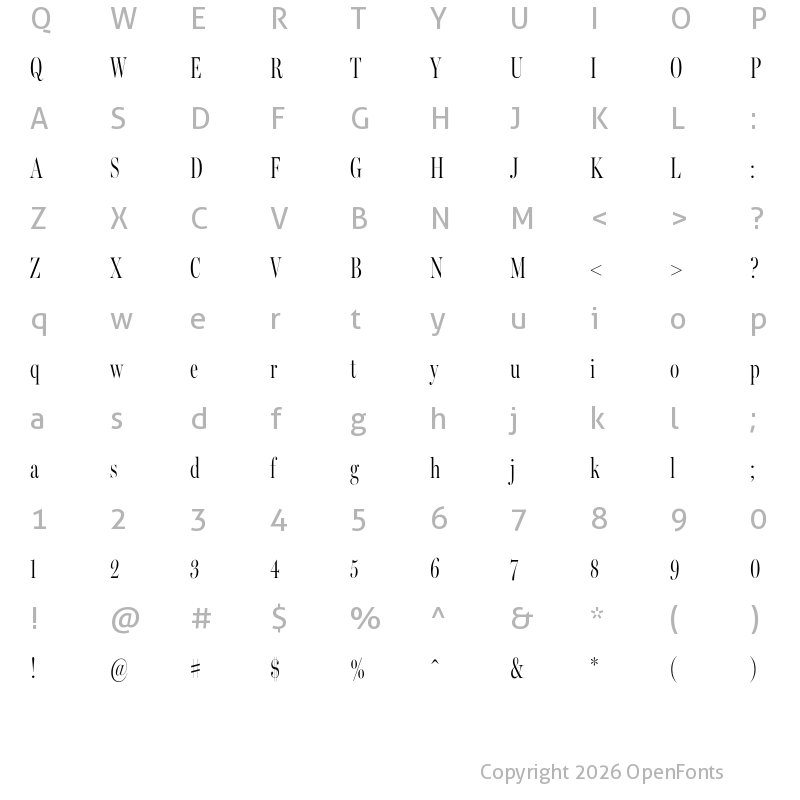 Q W E R T Y U I O P
Q W E R T Y U I O P
A S D F G H J K L :
A S D F G H J K L :
Z X C V B N M < > ?
Z X C V B N M < > ?
q w e r t y u i o p
q w e r t y u i o p
a s d f g h j k l ;
a s d f g h j k l ;
1 2 3 4 5 6 7 8 9 0
1 2 3 4 5 6 7 8 9 0
! @ # $ % ^ & * ( )
! @ # $ % ^ & * ( )

Copyright 2026 OpenFonts